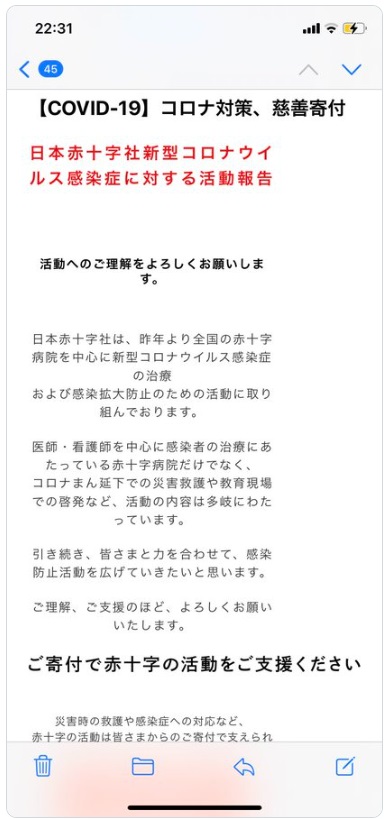 22:31

45

【COVID-19】コロナ対策、慈善寄付

日本赤十字社新型コロナウイルス感染症に対する活動報告

活動へのご理解をよろしくお願いします。

日本赤十字社は、昨年より全国の赤十字病院を中心に新型コロナウイルス感染症の治療
および感染拡大防止のための活動に取り組んでおります。

医師・看護師を中心に感染者の治療にあたっている赤十字病院だけでなく、コロナまん延下での災害救護や教育現場での啓発など、活動の内容は多岐にわたっています。

引き続き、皆さまと力を合わせて、感染防止活動を広げていきたいと思います。

ご理解、ご支援のほど、よろしくお願いいたします。

ご寄付で赤十字の活動をご支援ください

災害時の救護や感染症への対応など、
赤十字の活動は皆さまからのご寄付で支えられ